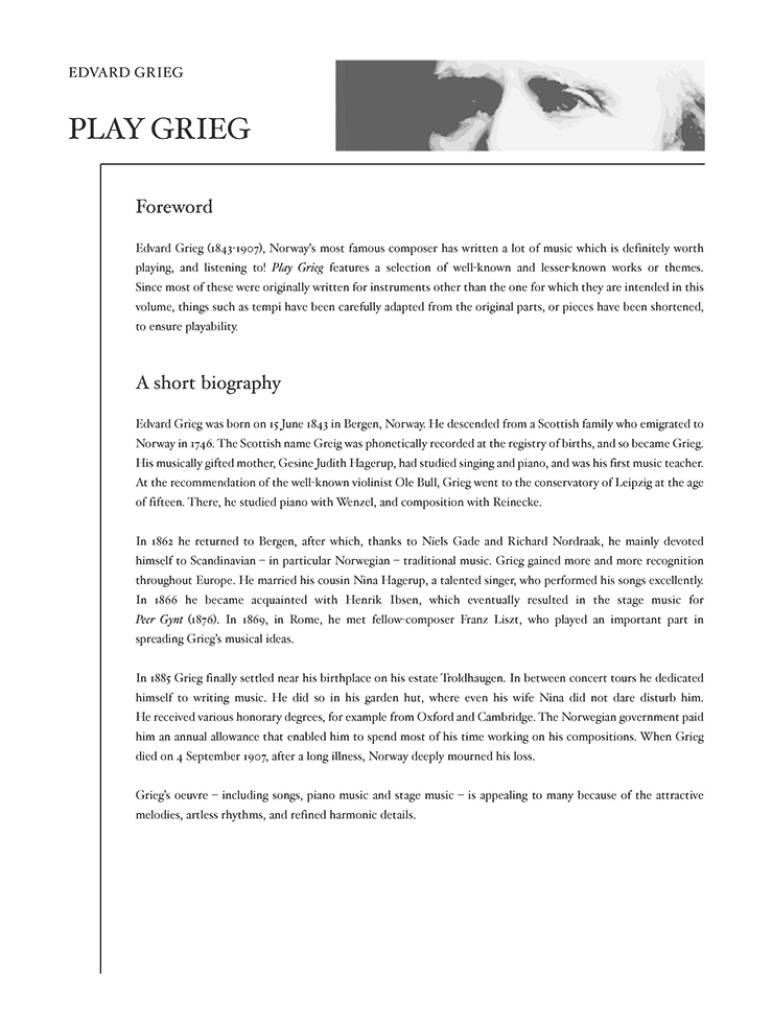 EDVARD GRIEG

PLAY GRIEG

Foreword

Edvard Grieg (1843-1907), Norway's most famous composer has written a lot of music which is definitely worth playing, and listening to! Play Grieg features a selection of well-known and lesser-known works or themes. Since most of these were originally written for instruments other than the one for which they are intended in this volume, things such as tempi have been carefully adapted from the original parts, or pieces have been shortened, to ensure playability.

A short biography

Edvard Grieg was born on 15 June 1843 in Bergen, Norway. He descended from a Scottish family who emigrated to Norway in 1746. The Scottish name Greig was phonetically recorded at the registry of births, and so became Grieg. His musically gifted mother, Gesine Judith Hagerup, had studied singing and piano, and was his first music teacher. At the recommendation of the well-known violinist Ole Bull, Grieg went to the conservatory of Leipzig at the age of fifteen. There, he studied piano with Wenzel, and composition with Reinecke.

In 1862 he returned to Bergen, after which, thanks to Niels Gade and Richard Nordraak, he mainly devoted himself to Scandinavian – in particular Norwegian – traditional music. Grieg gained more and more recognition throughout Europe. He married his cousin Nina Hagerup, a talented singer, who performed his songs excellently. In 1866 he became acquainted with Henrik Ibsen, which eventually resulted in the stage music for Peer Gynt (1876). In 1869, in Rome, he met fellow-composer Franz Liszt, who played an important part in spreading Grieg's musical ideas.

In 1885 Grieg finally settled near his birthplace on his estate Troldhaugen. In between concert tours he dedicated himself to writing music. He did so in his garden hut, where even his wife Nina did not dare disturb him. He received various honorary degrees, for example from Oxford and Cambridge. The Norwegian government paid him an annual allowance that enabled him to spend most of his time working on his compositions. When Grieg died on 4 September 1907, after a long illness, Norway deeply mourned his loss.

Grieg's oeuvre – including songs, piano music and stage music – is appealing to many because of the attractive melodies, artless rhythms, and refined harmonic details.